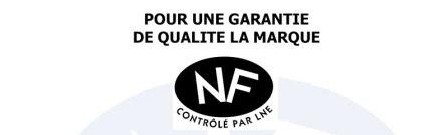 POUR UNE GARANTIE
DE QUALITE LA MARQUE

NF

CONTRÔLÉ PAR LNE